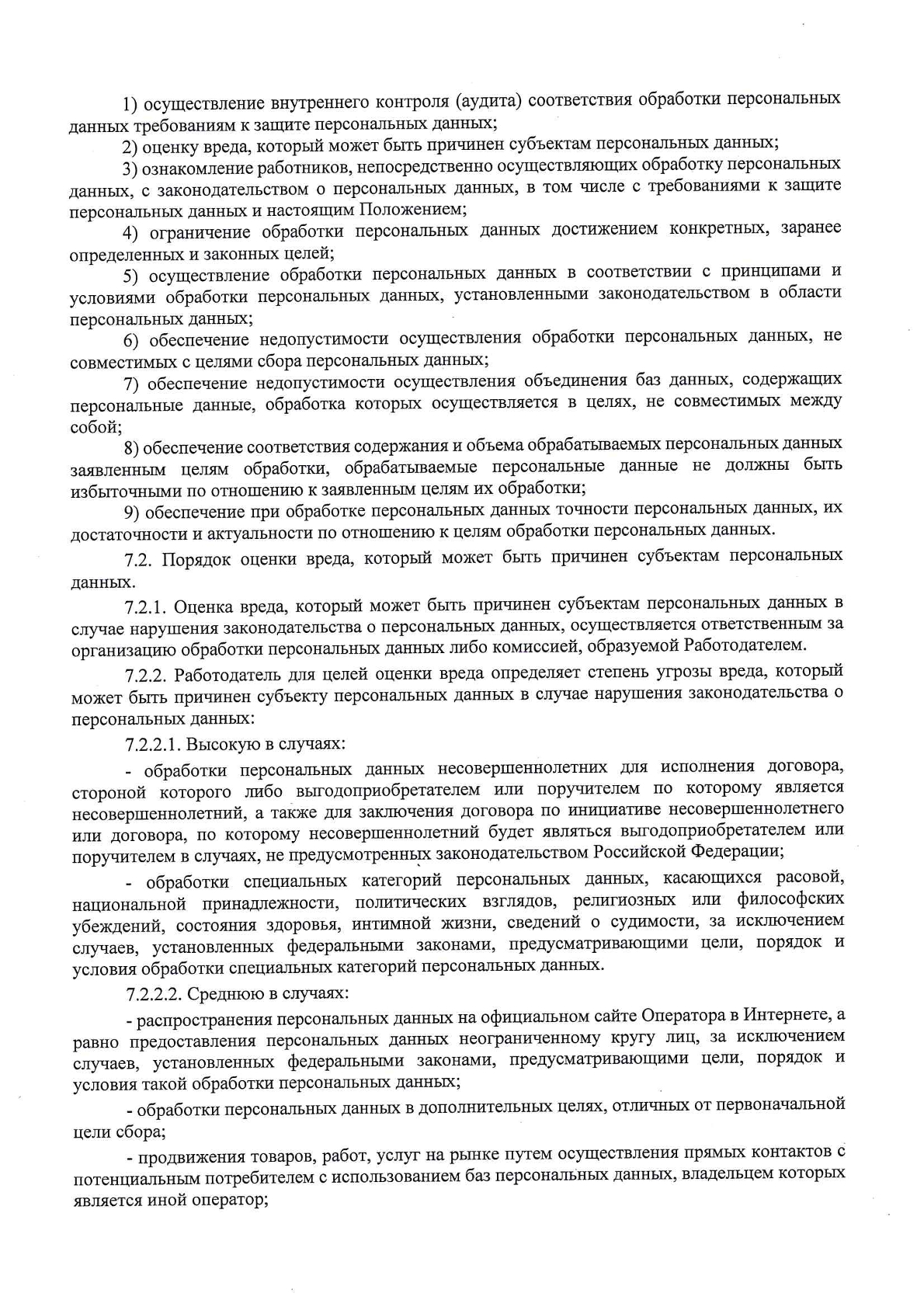 1) осуществление внутреннего контроля (аудита) соответствия обработки персональных данных требованиям к защите персональных данных;

2) оценку вреда, который может быть причинен субъектам персональных данных;

3) ознакомление работников, непосредственно осуществляющих обработку персональных данных, с законодательством о персональных данных, в том числе с требованиями к защите персональных данных и настоящим Положением;

4) ограничение обработки персональных данных достижением конкретных, заранее определенных и законных целей;

5) осуществление обработки персональных данных в соответствии с принципами и условиями обработки персональных данных, установленными законодательством в области персональных данных;

6) обеспечение недопустимости осуществления обработки персональных данных, не совместимых с целями сбора персональных данных;

7) обеспечение недопустимости осуществления объединения баз данных, содержащих персональные данные, обработка которых осуществляется в целях, не совместимых между собой;

8) обеспечение соответствия содержания и объема обрабатываемых персональных данных заявленным целям обработки, обрабатываемые персональные данные не должны быть избыточными по отношению к заявленным целям их обработки;

9) обеспечение при обработке персональных данных точности персональных данных, их достаточности и актуальности по отношению к целям обработки персональных данных.

7.2. Порядок оценки вреда, который может быть причинен субъектам персональных данных.

7.2.1. Оценка вреда, который может быть причинен субъектам персональных данных в случае нарушения законодательства о персональных данных, осуществляется ответственным за организацию обработки персональных данных либо комиссией, образуемой Работодателем.

7.2.2. Работодатель для целей оценки вреда определяет степень угрозы вреда, который может быть причинен субъекту персональных данных в случае нарушения законодательства о персональных данных:

7.2.2.1. Высокую в случаях:

- обработки персональных данных несовершеннолетних для исполнения договора, стороной которого либо выгодоприобретателем или поручителем по которому является несовершеннолетний, а также для заключения договора по инициативе несовершеннолетнего или договора, по которому несовершеннолетний будет являться выгодоприобретателем или поручителем в случаях, не предусмотренных законодательством Российской Федерации;

- обработки специальных категорий персональных данных, касающихся расовой, национальной принадлежности, политических взглядов, религиозных или философских убеждений, состояния здоровья, интимной жизни, сведений о судимости, за исключением случаев, установленных федеральными законами, предусматривающими цели, порядок и условия обработки специальных категорий персональных данных.

7.2.2.2. Среднюю в случаях:

- распространения персональных данных на официальном сайте Оператора в Интернете, а равно предоставления персональных данных неограниченному кругу лиц, за исключением случаев, установленных федеральными законами, предусматривающими цели, порядок и условия такой обработки персональных данных;

- обработки персональных данных в дополнительных целях, отличных от первоначальной цели сбора;

- продвижения товаров, работ, услуг на рынке путем осуществления прямых контактов с потенциальным потребителем с использованием баз персональных данных, владельцем которых является иной оператор;